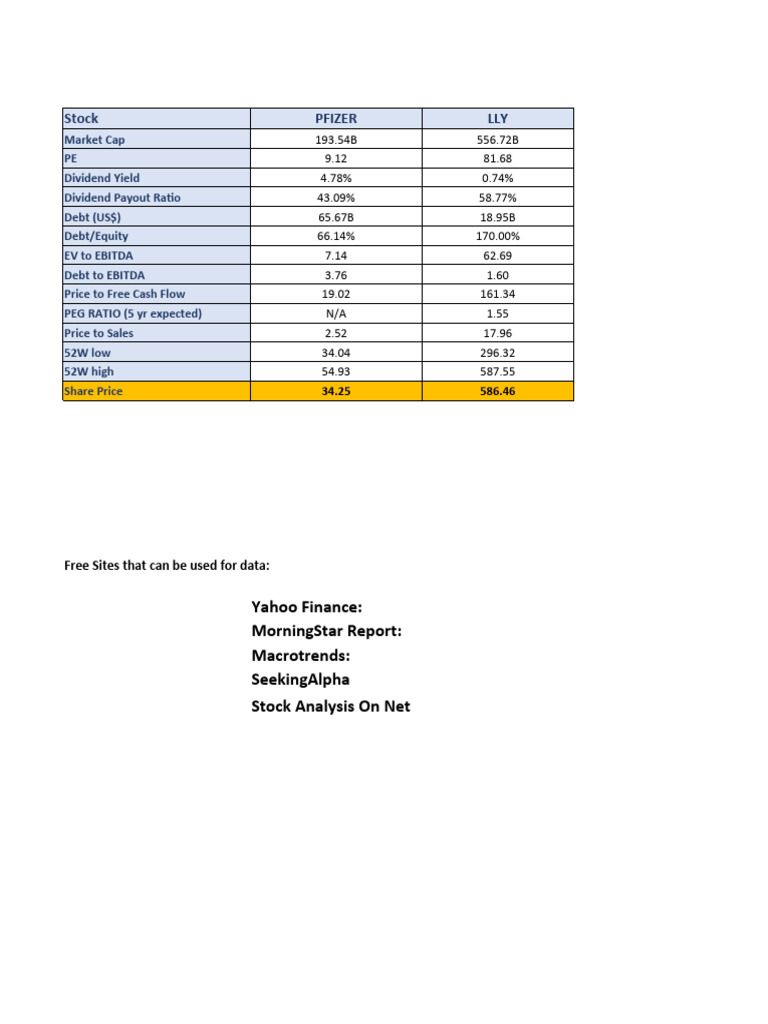 | Stock | PFIZER | LLY |
|---|---|---|
| Market Cap | 193.54B | 556.72B |
| PE | 9.12 | 81.68 |
| Dividend Yield | 4.78% | 0.74% |
| Dividend Payout Ratio | 43.09% | 58.77% |
| Debt (US$) | 65.67B | 18.95B |
| Debt/Equity | 66.14% | 170.00% |
| EV to EBITDA | 7.14 | 62.69 |
| Debt to EBITDA | 3.76 | 1.60 |
| Price to Free Cash Flow | 19.02 | 161.34 |
| PEG RATIO (5 yr expected) | N/A | 1.55 |
| Price to Sales | 2.52 | 17.96 |
| 52W low | 34.04 | 296.32 |
| 52W high | 54.93 | 587.55 |
| Share Price | 34.25 | 586.46 |

Free Sites that can be used for data:

Yahoo Finance:
MorningStar Report:
Macrotrends:
SeekingAlpha
Stock Analysis On Net